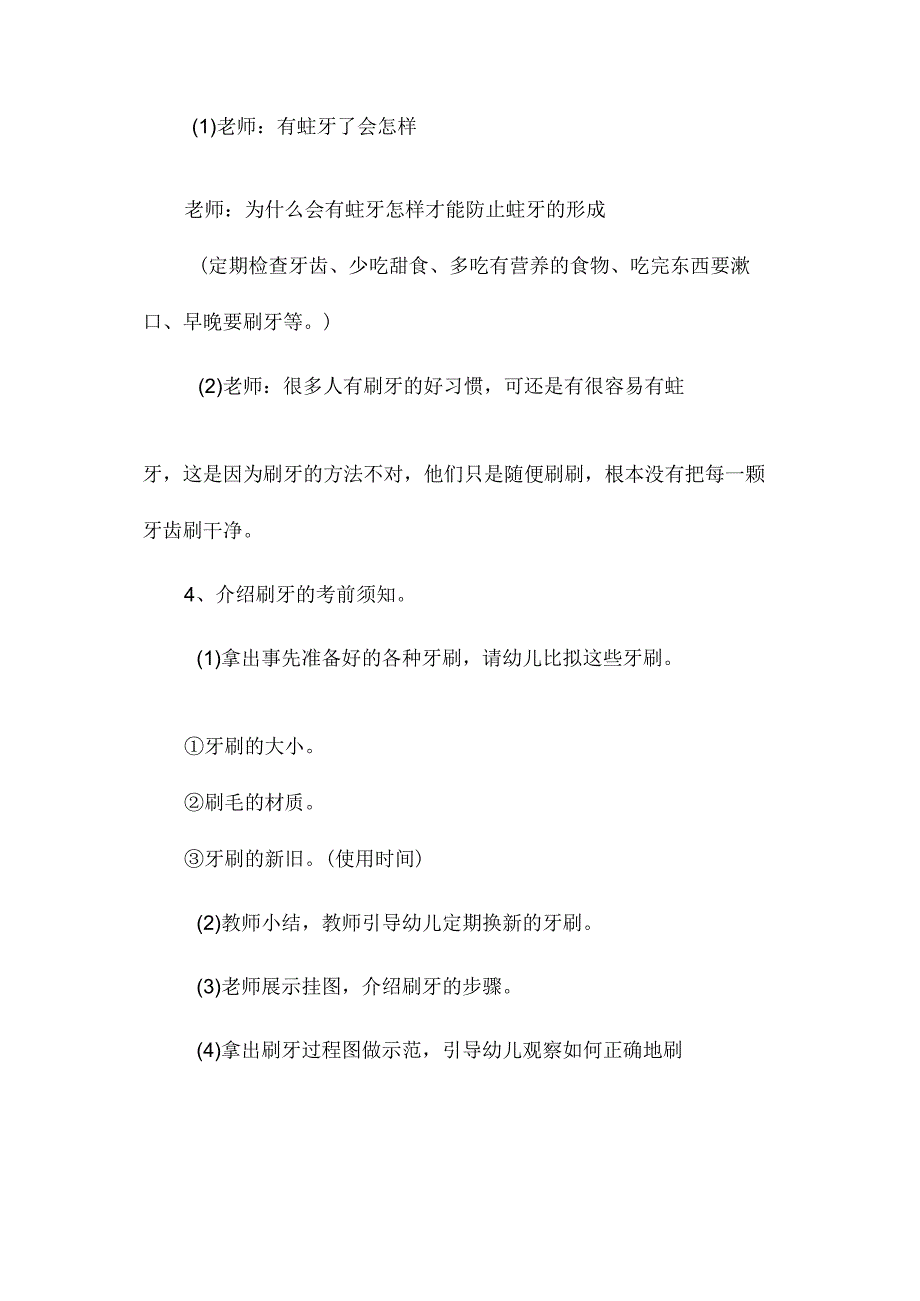 (1)老师：有蛀牙了会怎样

老师：为什么会有蛀牙怎样才能防止蛀牙的形成

（定期检查牙齿、少吃甜食、多吃有营养的食物、吃完东西要漱口、早晚要刷牙等。）

(2)老师：很多人有刷牙的好习惯，可还是有很容易有蛀牙，这是因为刷牙的方法不对，他们只是随便刷刷，根本没有把每一颗牙齿刷干净。

4、介绍刷牙的考前须知。

(1)拿出事先准备好的各种牙刷，请幼儿比拟这些牙刷。

①牙刷的大小。

②刷毛的材质。

③牙刷的新旧。(使用时间)

(2)教师小结，教师引导幼儿定期换新的牙刷。

(3)老师展示挂图，介绍刷牙的步骤。

(4)拿出刷牙过程图做示范，引导幼儿观察如何正确地刷